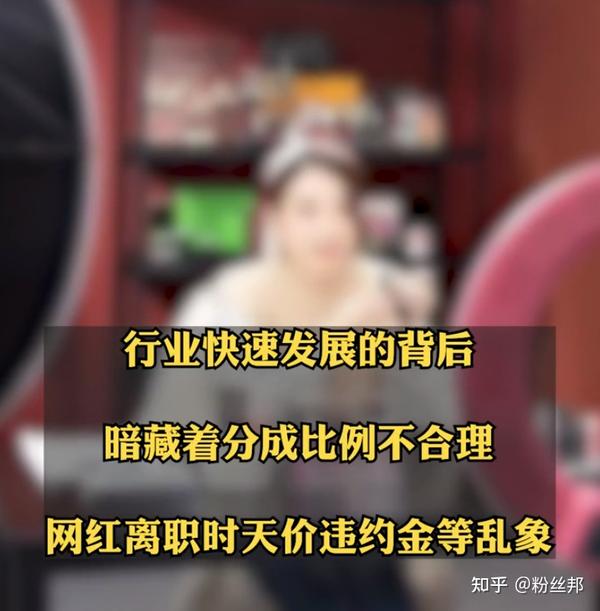 行业快速发展的背后

暗藏着分成比例不合理

网红离职时天价违约金等乱象

知乎 @粉丝邦